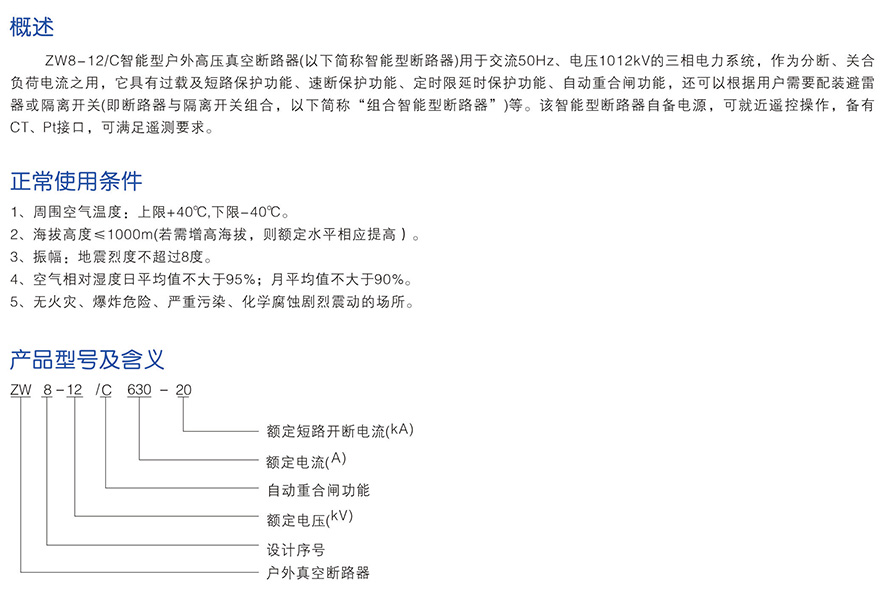 概述

ZW8-12/C智能型户外高压真空断路器(以下简称智能型断路器)用于交流50Hz、电压1012kV的三相电力系统，作为分断、关合负荷电流之用，它具有过载及短路保护功能、速断保护功能、定时限延时保护功能、自动重合闸功能，还可以根据用户需要配装避雷器或隔离开关(即断路器与隔离开关组合，以下简称“组合智能型断路器”)等。该智能型断路器自备电源，可就近遥控操作，备有CT、Pt接口，可满足遥测要求。

正常使用条件

1、周围空气温度：上限+40℃,下限-40℃。
2、海拔高度≤1000m(若需增高海拔，则额定水平相应提高)。
3、振幅：地震烈度不超过8度。
4、空气相对湿度日平均值不大于95%；月平均值不大于90%。
5、无火灾、爆炸危险、严重污染、化学腐蚀剧烈震动的场所。

产品型号及含义

ZW 8-12 /C 630 - 20

额定短路开断电流(kA)
额定电流(A)
自动重合闸功能
额定电压(kV)
设计序号
户外真空断路器